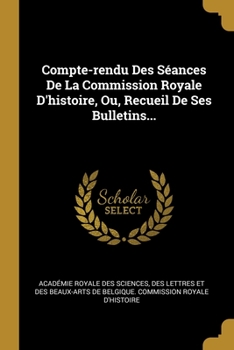 Compte-rendu Des Séances De La Commission Royale D'histoire, Ou, Recueil De Ses Bulletins...

Scholar
SELECT

ACADÉMIE ROYALE DES SCIENCES, DES LETTRES ET DES BEAUX-ARTS DE BELGIQUE. COMMISSION ROYALE D'HISTOIRE